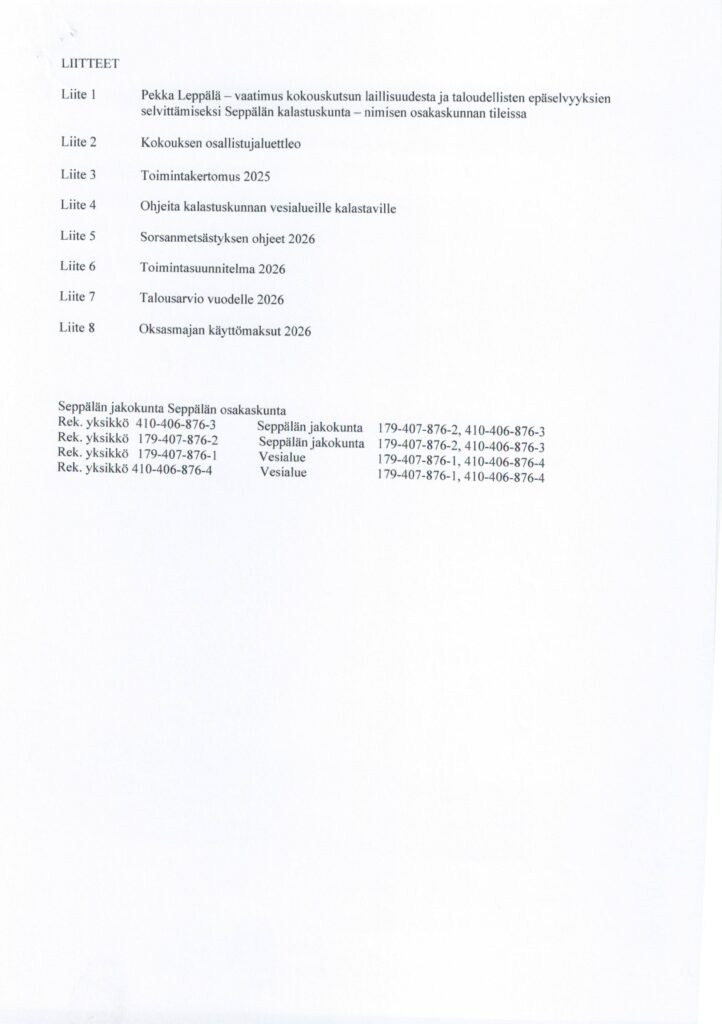 LIITTEET

Liite 1 Pekka Leppälä – vaatimus kokouskutsun laillisuudesta ja taloudellisten epäselvyyksien selvittämiseksi Seppälän kalastuskunta – nimisen osakaskunnan tileissa

Liite 2 Kokouksen osallistujaluettleo

Liite 3 Toimintakertomus 2025

Liite 4 Ohjeita kalastuskunnan vesialueille kalastaville

Liite 5 Sorsanmetsästyksen ohjeet 2026

Liite 6 Toimintasuunnitelma 2026

Liite 7 Talousarvio vuodelle 2026

Liite 8 Oksasmajan käyttömaksut 2026

Seppälän jakokunta Seppälän osakaskunta
Rek. yksikkö 410-406-876-3 Seppälän jakokunta 179-407-876-2, 410-406-876-3
Rek. yksikkö 179-407-876-2 Seppälän jakokunta 179-407-876-2, 410-406-876-3
Rek. yksikkö 179-407-876-1 Vesialue 179-407-876-1, 410-406-876-4
Rek. yksikkö 410-406-876-4 Vesialue 179-407-876-1, 410-406-876-4